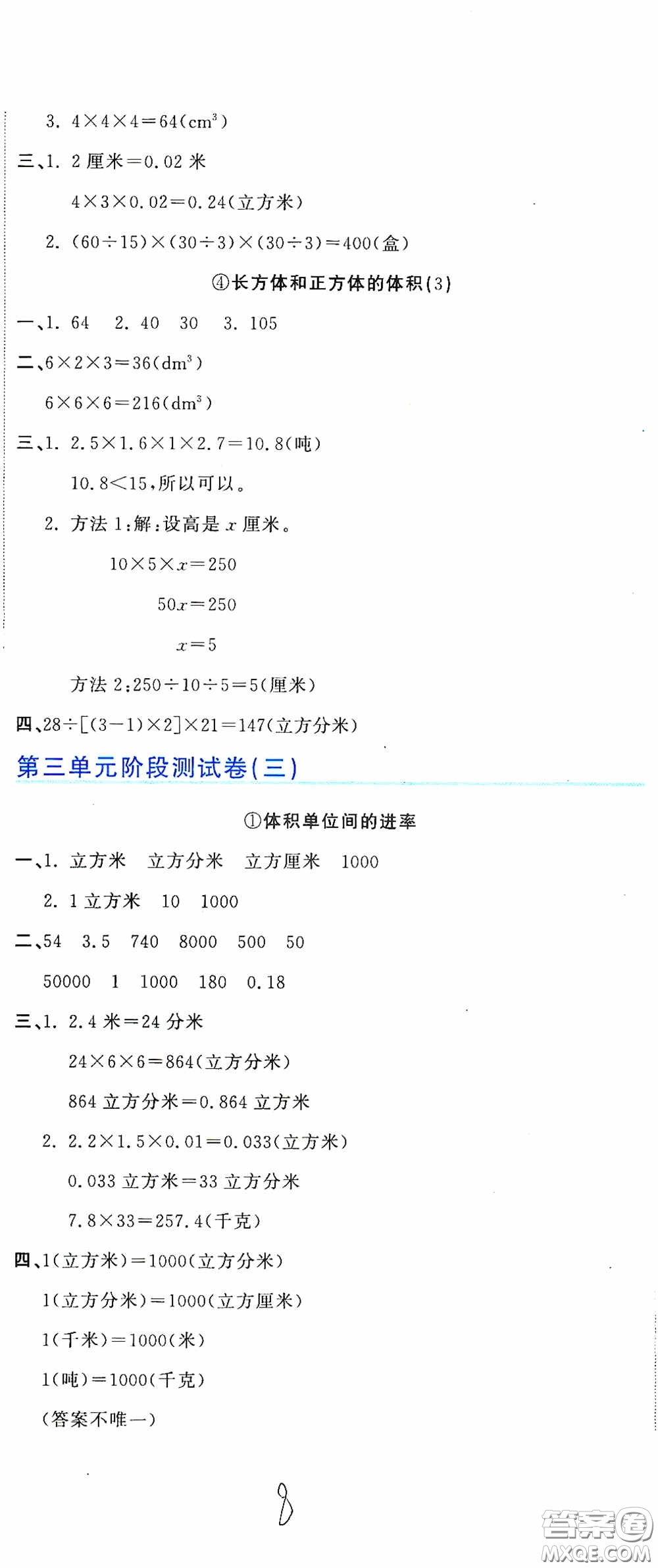 3. $4\times4\times4=64(cm^3)$

三、1. 2 厘米＝0.02 米

$4\times3\times0.02=0.24$(立方米)

2. $(60\div15)\times(30\div3)\times(30\div3)=400$(盒)

④长方体和正方体的体积(3)

一、1. 64　2. 40　30　3. 105

二、$6\times2\times3=36(dm^3)$

$6\times6\times6=216(dm^3)$

三、1. $2.5\times1.6\times1\times2.7=10.8$(吨)

$10.8<15$，所以可以。

2. 方法 1：解：设高是 $x$ 厘米。

$10\times5\times x=250$

$50x=250$

$x=5$

方法 2：$250\div10\div5=5$(厘米)

四、$28\div[(3-1)\times2]\times21=147$(立方分米)

第三单元阶段测试卷(三)

①体积单位间的进率

一、1. 立方米　立方分米　立方厘米　1000

2. 1 立方米　10　1000

二、54　3.5　740　8000　500　50

50000　1　1000　180　0.18

三、1. 2.4 米＝24 分米

$24\times6\times6=864$(立方分米)

864 立方分米＝0.864 立方米

2. $2.2\times1.5\times0.01=0.033$(立方米)

0.033 立方米＝33 立方分米

$7.8\times33=257.4$(千克)

四、1(立方米)＝1000(立方分米)

1(立方分米)＝1000(立方厘米)

1(千米)＝1000(米)

1(吨)＝1000(千克)

(答案不唯一)

8

答案圈 MXQE.COM